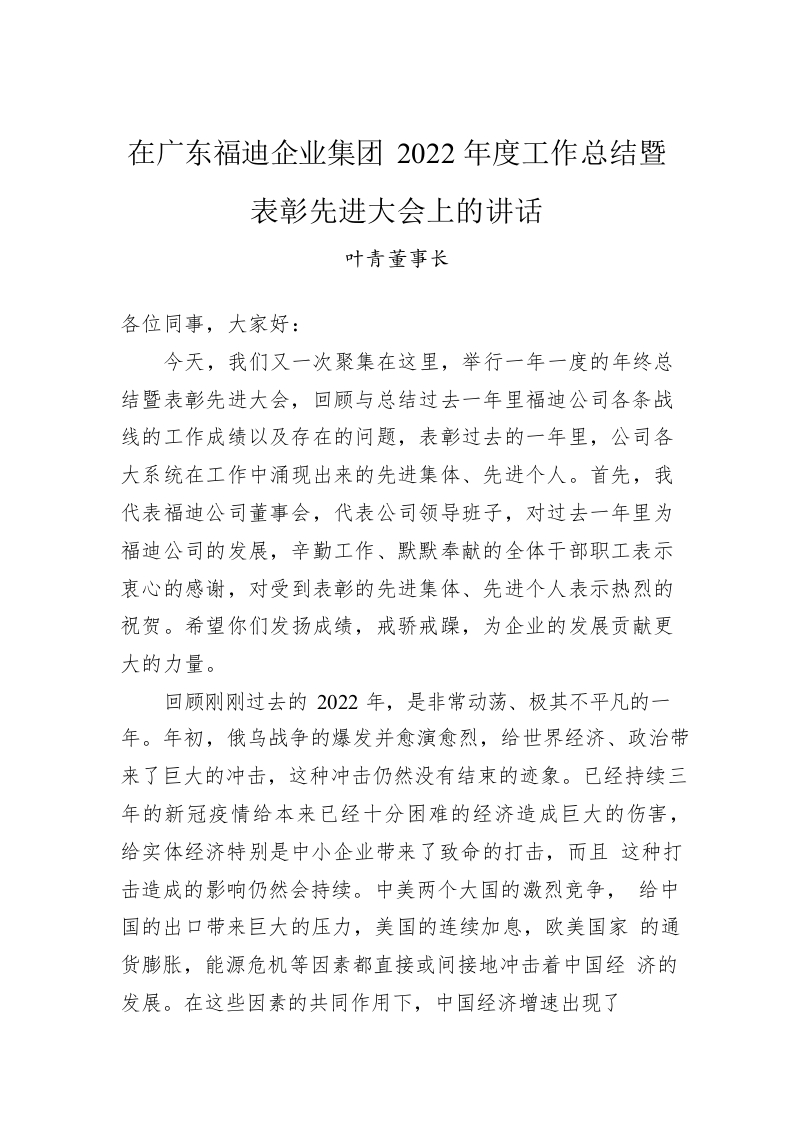 在广东福迪企业集团 2022 年度工作总结暨表彰先进大会上的讲话

叶青董事长

各位同事，大家好：

今天，我们又一次聚集在这里，举行一年一度的年终总结暨表彰先进大会，回顾与总结过去一年里福迪公司各条战线的工作成绩以及存在的问题，表彰过去的一年里，公司各大系统在工作中涌现出来的先进集体、先进个人。首先，我代表福迪公司董事会，代表公司领导班子，对过去一年里为福迪公司的发展，辛勤工作、默默奉献的全体干部职工表示衷心的感谢，对受到表彰的先进集体、先进个人表示热烈的祝贺。希望你们发扬成绩，戒骄戒躁，为企业的发展贡献更大的力量。

回顾刚刚过去的 2022 年，是非常动荡、极其不平凡的一年。年初，俄乌战争的爆发并愈演愈烈，给世界经济、政治带来了巨大的冲击，这种冲击仍然没有结束的迹象。已经持续三年的新冠疫情给本来已经十分困难的经济造成巨大的伤害，给实体经济特别是中小企业带来了致命的打击，而且 这种打击造成的影响仍然会持续。中美两个大国的激烈竞争， 给中国的出口带来巨大的压力，美国的连续加息，欧美国家 的通货膨胀，能源危机等因素都直接或间接地冲击着中国经 济的发展。在这些因素的共同作用下，中国经济增速出现了